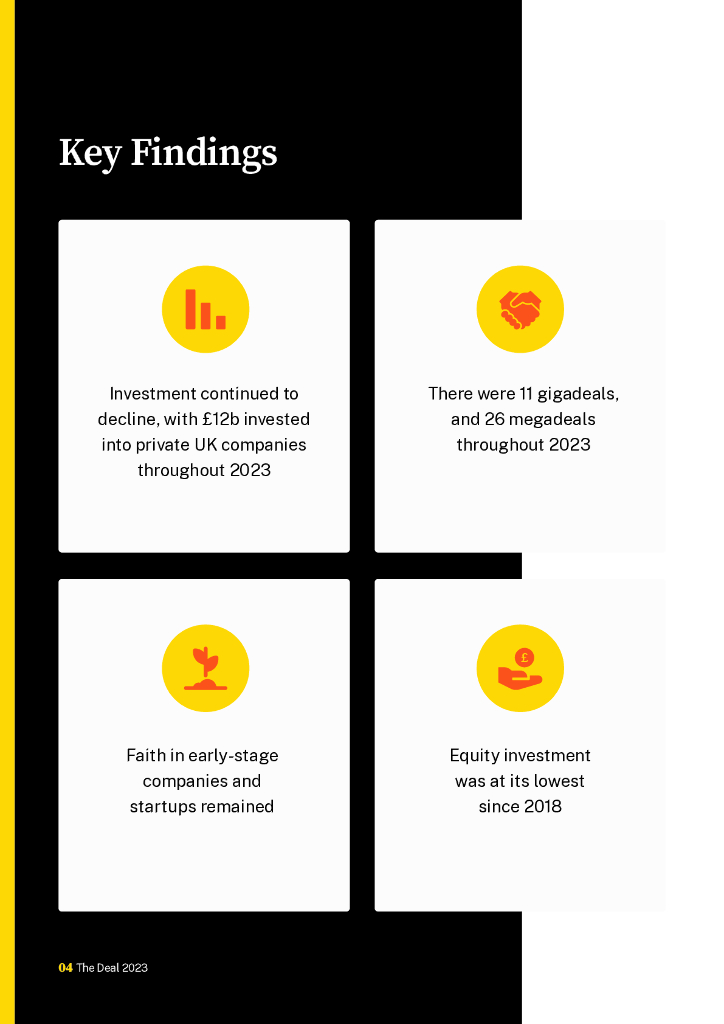 Key Findings

Investment continued to decline, with £12b invested into private UK companies throughout 2023

There were 11 gigadeals, and 26 megadeals throughout 2023

Faith in early-stage companies and startups remained

Equity investment was at its lowest since 2018

04 The Deal 2023